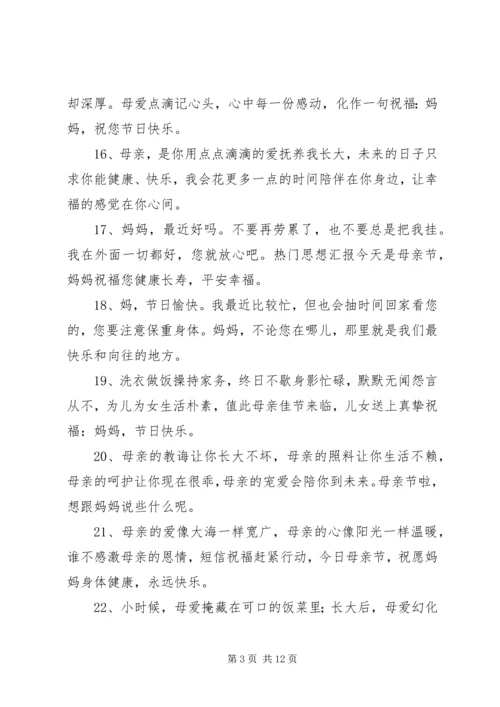 却深厚。母爱点滴记心头，心中每一份感动，化作一句祝福：妈妈，祝您节日快乐。

16、母亲，是你用点点滴滴的爱抚养我长大，未来的日子只求你能健康、快乐，我会花更多一点的时间陪伴在你身边，让幸福的感觉在你心间。

17、妈妈，最近好吗。不要再劳累了，也不要总是把我挂。我在外面一切都好，您就放心吧。热门思想汇报今天是母亲节，妈妈祝福您健康长寿，平安幸福。

18、妈，节日愉快。我最近比较忙，但也会抽时间回家看您的，您要注意保重身体。妈妈，不论您在哪儿，那里就是我们最快乐和向往的地方。

19、洗衣做饭操持家务，终日不歇身影忙碌，默默无闻怨言从不，为儿为女生活朴素，值此母亲佳节来临，儿女送上真挚祝福：妈妈，节日快乐。

20、母亲的教诲让你长大不坏，母亲的照料让你生活不赖，母亲的呵护让你现在很乖，母亲的宠爱会陪你到未来。母亲节啦，想跟妈妈说些什么呢。

21、母亲的爱像大海一样宽广，母亲的心像阳光一样温暖，谁不感激母亲的恩情，短信祝福赶紧行动，今日母亲节，祝愿妈妈身体健康，永远快乐。

22、小时候，母爱掩藏在可口的饭菜里；长大后，母爱幻化

第 3 页 共 12 页